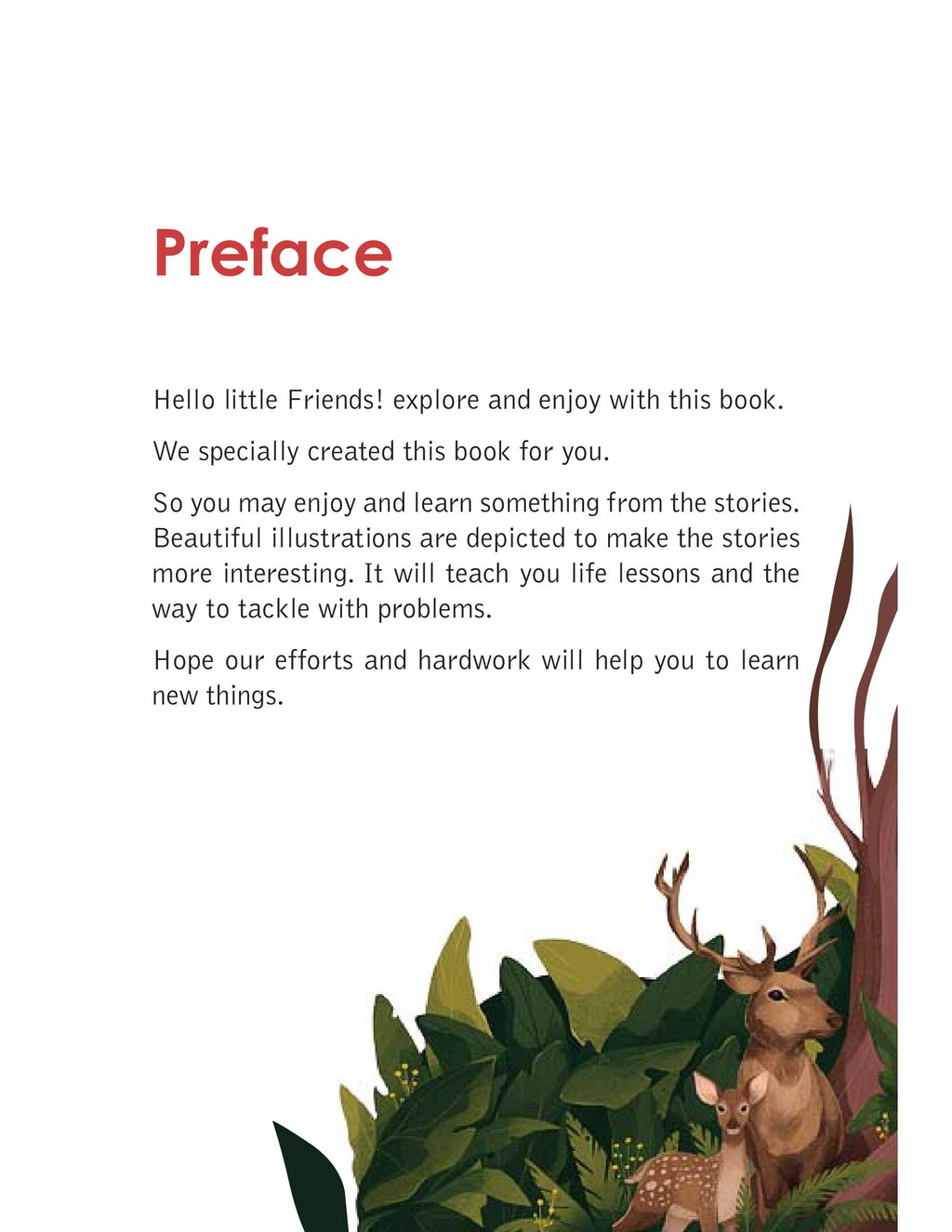 Preface

Hello little Friends! explore and enjoy with this book.

We specially created this book for you.

So you may enjoy and learn something from the stories. Beautiful illustrations are depicted to make the stories more interesting. It will teach you life lessons and the way to tackle with problems.

Hope our efforts and hardwork will help you to learn new things.